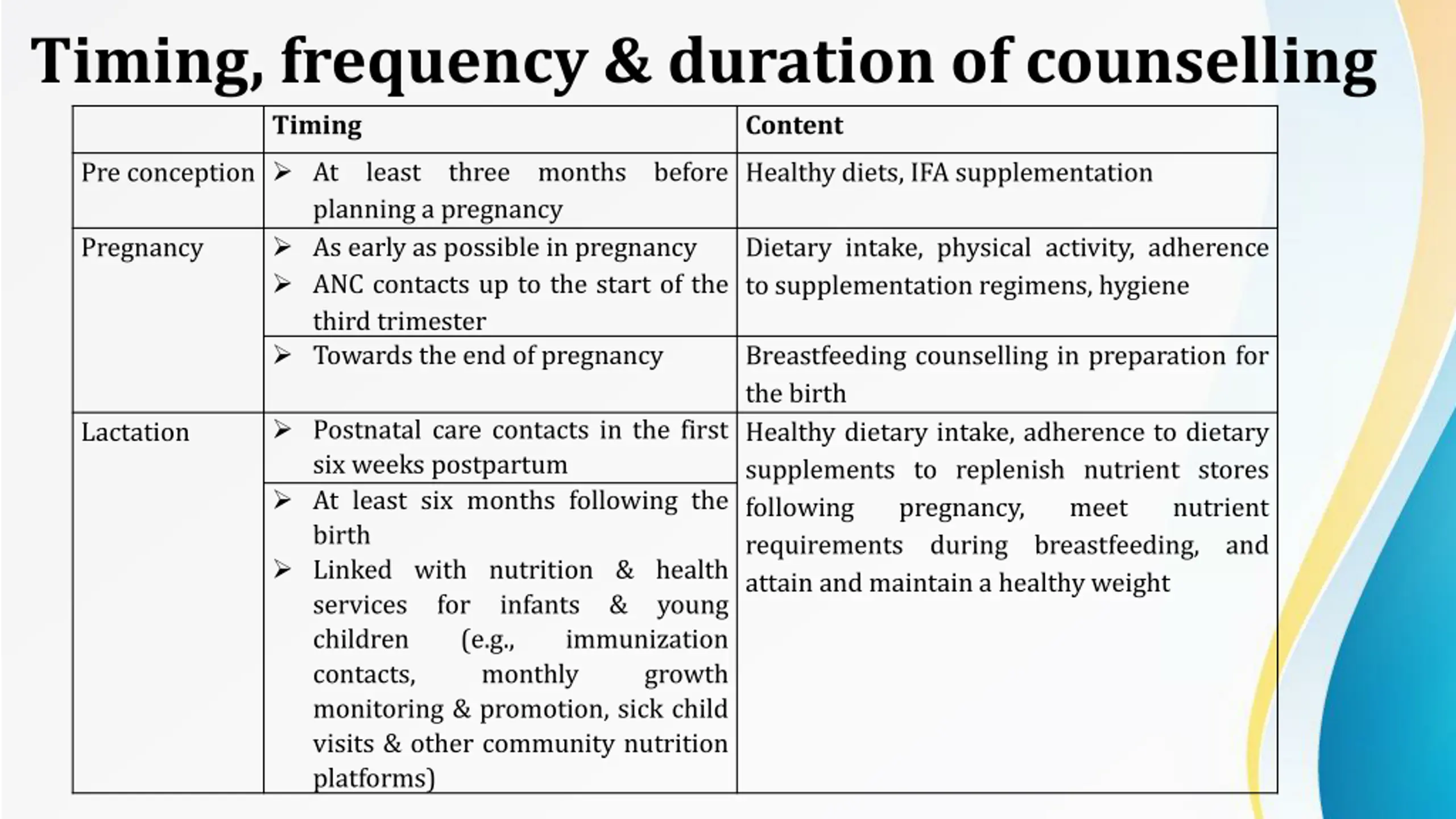 Timing, frequency & duration of counselling

| | Timing | Content |
|---|---|---|
| Pre conception | ➢ At least three months before planning a pregnancy | Healthy diets, IFA supplementation |
| Pregnancy | ➢ As early as possible in pregnancy ➢ ANC contacts up to the start of the third trimester | Dietary intake, physical activity, adherence to supplementation regimens, hygiene |
| | ➢ Towards the end of pregnancy | Breastfeeding counselling in preparation for the birth |
| Lactation | ➢ Postnatal care contacts in the first six weeks postpartum | Healthy dietary intake, adherence to dietary supplements to replenish nutrient stores following pregnancy, meet nutrient requirements during breastfeeding, and attain and maintain a healthy weight |
| | ➢ At least six months following the birth ➢ Linked with nutrition & health services for infants & young children (e.g., immunization contacts, monthly growth monitoring & promotion, sick child visits & other community nutrition platforms) | |